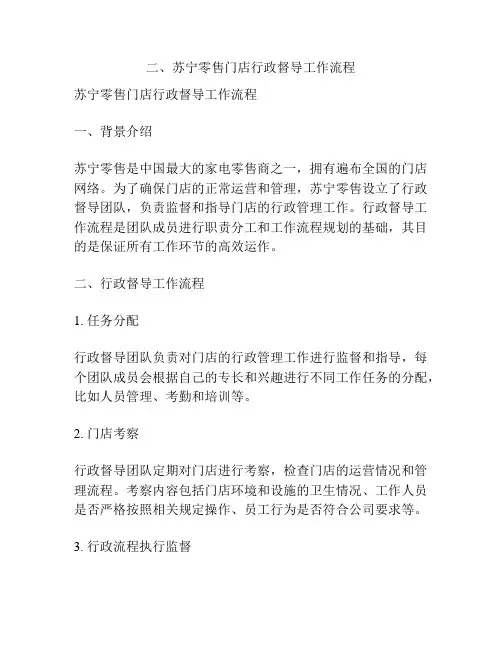 二、苏宁零售门店行政督导工作流程

苏宁零售门店行政督导工作流程

一、背景介绍

苏宁零售是中国最大的家电零售商之一，拥有遍布全国的门店网络。为了确保门店的正常运营和管理，苏宁零售设立了行政督导团队，负责监督和指导门店的行政管理工作。行政督导工作流程是团队成员进行职责分工和工作流程规划的基础，其目的是保证所有工作环节的高效运作。

二、行政督导工作流程

1. 任务分配

行政督导团队负责对门店的行政管理工作进行监督和指导，每个团队成员会根据自己的专长和兴趣进行不同工作任务的分配，比如人员管理、考勤和培训等。

2. 门店考察

行政督导团队定期对门店进行考察，检查门店的运营情况和管理流程。考察内容包括门店环境和设施的卫生情况、工作人员是否严格按照相关规定操作、员工行为是否符合公司要求等。

3. 行政流程执行监督